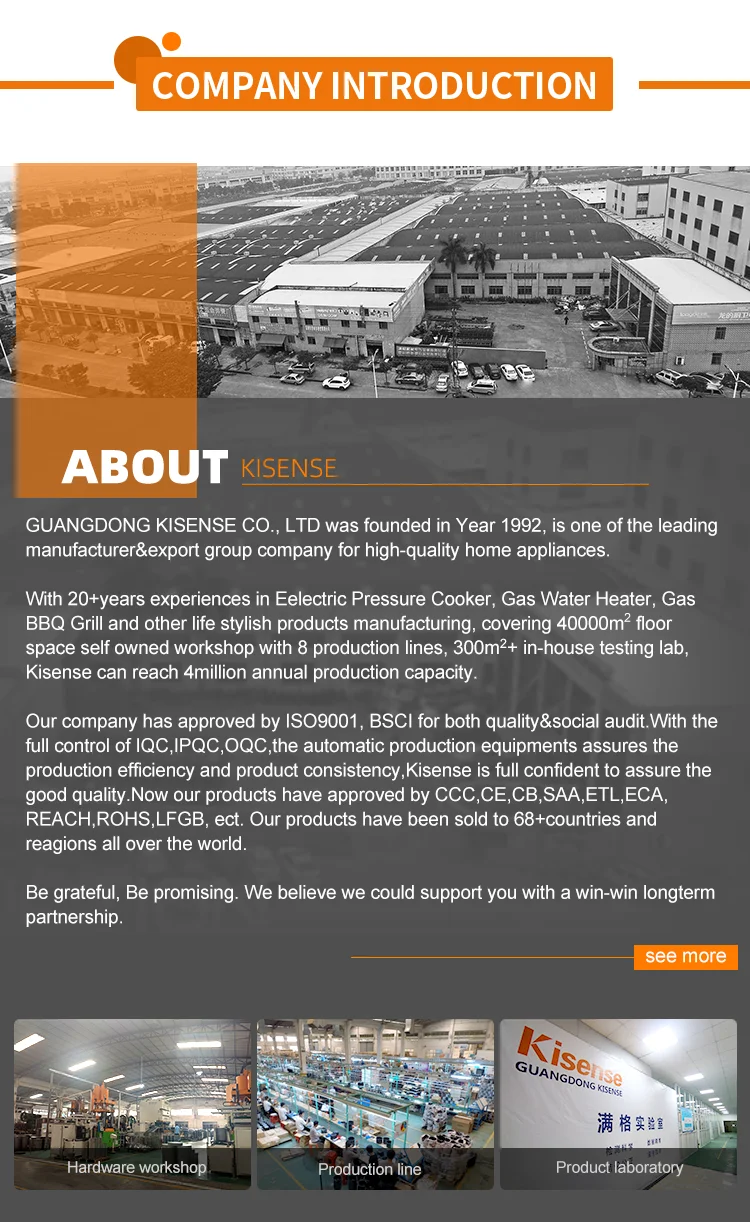 COMPANY INTRODUCTION

ABOUT KISENSE

GUANGDONG KISENSE CO., LTD was founded in Year 1992, is one of the leading manufacturer&export group company for high-quality home appliances.

With 20+years experiences in Eelectric Pressure Cooker, Gas Water Heater, Gas BBQ Grill and other life stylish products manufacturing, covering 40000$m^2$ floor space self owned workshop with 8 production lines, 300$m^2$+ in-house testing lab, Kisense can reach 4million annual production capacity.

Our company has approved by ISO9001, BSCI for both quality&social audit.With the full control of IQC,IPQC,OQC,the automatic production equipments assures the production efficiency and product consistency,Kisense is full confident to assure the good quality.Now our products have approved by CCC,CE,CB,SAA,ETL,ECA, REACH,ROHS,LFGB, ect. Our products have been sold to 68+countries and reagions all over the world.

Be grateful, Be promising. We believe we could support you with a win-win longterm partnership.

see more

Hardware workshop

Production line

Kisense
GUANGDONG KISENSE
满格实验室

Product laboratory